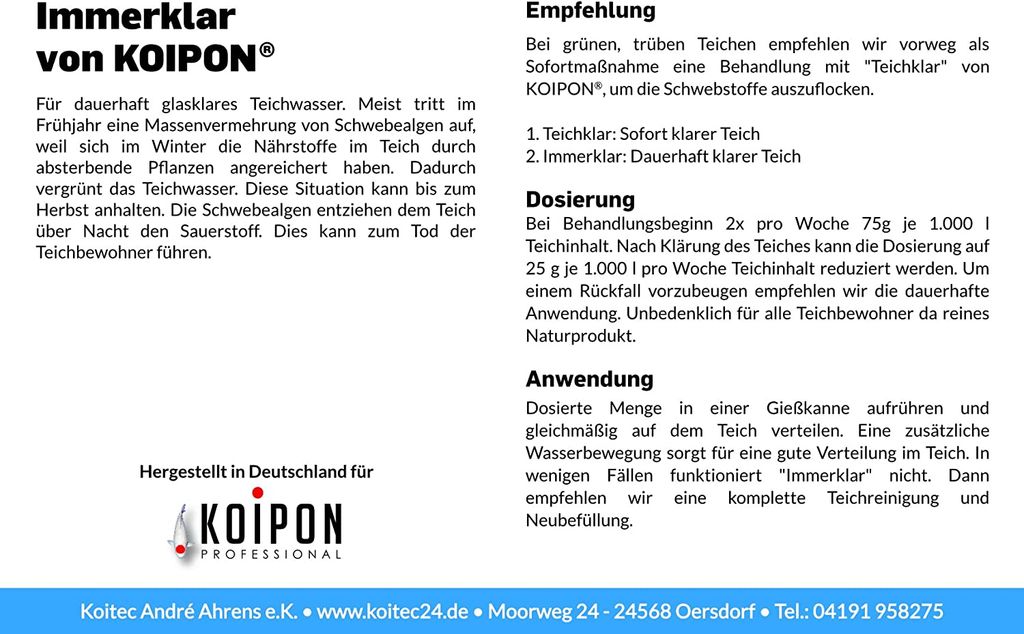 Immerklar
von KOIPON®

Für dauerhaft glasklares Teichwasser. Meist tritt im Frühjahr eine Massenvermehrung von Schwebealgen auf, weil sich im Winter die Nährstoffe im Teich durch absterbende Pflanzen angereichert haben. Dadurch vergrünt das Teichwasser. Diese Situation kann bis zum Herbst anhalten. Die Schwebealgen entziehen dem Teich über Nacht den Sauerstoff. Dies kann zum Tod der Teichbewohner führen.

Hergestellt in Deutschland für

KOIPON
PROFESSIONAL

Empfehlung

Bei grünen, trüben Teichen empfehlen wir vorweg als Sofortmaßnahme eine Behandlung mit "Teichklar" von KOIPON®, um die Schwebstoffe auszuflocken.

1. Teichklar: Sofort klarer Teich
2. Immerklar: Dauerhaft klarer Teich

Dosierung

Bei Behandlungsbeginn 2x pro Woche 75g je 1.000 l Teichinhalt. Nach Klärung des Teiches kann die Dosierung auf 25 g je 1.000 l pro Woche Teichinhalt reduziert werden. Um einem Rückfall vorzubeugen empfehlen wir die dauerhafte Anwendung. Unbedenklich für alle Teichbewohner da reines Naturprodukt.

Anwendung

Dosierte Menge in einer Gießkanne aufrühren und gleichmäßig auf dem Teich verteilen. Eine zusätzliche Wasserbewegung sorgt für eine gute Verteilung im Teich. In wenigen Fällen funktioniert "Immerklar" nicht. Dann empfehlen wir eine komplette Teichreinigung und Neubefüllung.

Koitec André Ahrens e.K. • www.koitec24.de • Moorweg 24 - 24568 Oersdorf • Tel.: 04191 958275